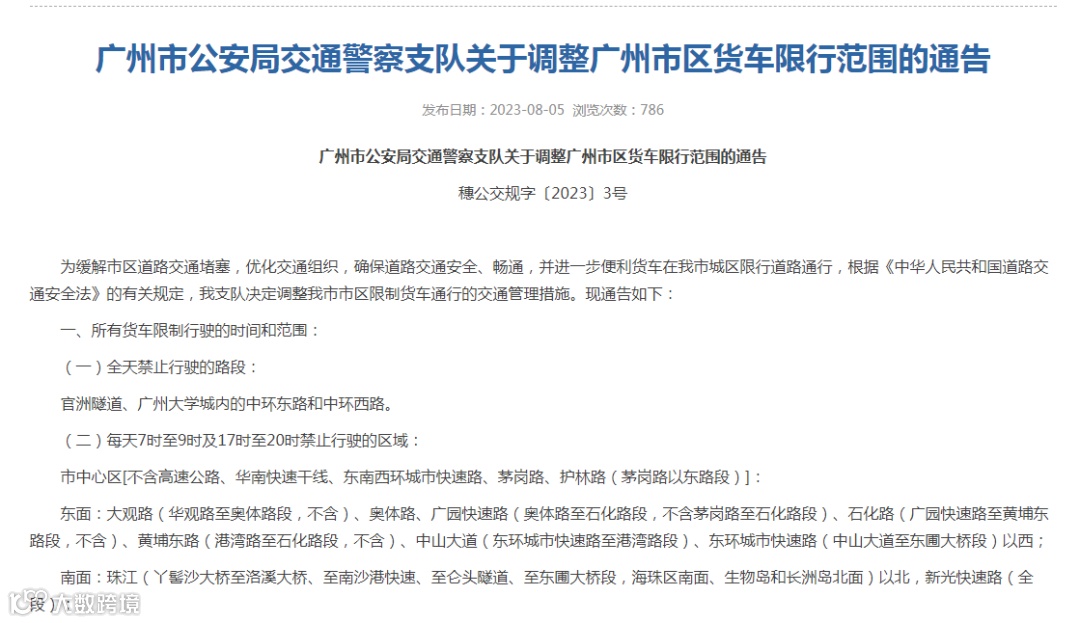 广州市公安局交通警察支队关于调整广州市区货车限行范围的通告

发布日期：2023-08-05 浏览次数：786

广州市公安局交通警察支队关于调整广州市区货车限行范围的通告

穗公交规字〔2023〕3号

为缓解市区道路交通堵塞，优化交通组织，确保道路交通安全、畅通，并进一步便利货车在我市城区限行道路通行，根据《中华人民共和国道路交通安全法》的有关规定，我支队决定调整我市市区限制货车通行的交通管理措施。现通告如下：

一、所有货车限制行驶的时间和范围：

（一）全天禁止行驶的路段：

官洲隧道、广州大学城内的中环东路和中环西路。

（二）每天7时至9时及17时至20时禁止行驶的区域：

市中心区[不含高速公路、华南快速干线、东南西环城市快速路、茅岗路、护林路（茅岗路以东路段）]：

东面：大观路（华观路至奥体路段，不含）、奥体路、广园快速路（奥体路至石化路段，不含茅岗路至石化路段）、石化路（广园快速路至黄埔东路段，不含）、黄埔东路（港湾路至石化路段，不含）、中山大道（东环城市快速路至港湾路段）、东环城市快速路（中山大道至东圃大桥段）以西；

南面：珠江（丫髻沙大桥至洛溪大桥、至南沙港快速、至仑头隧道、至东圃大桥段，海珠区南面、生物岛和长洲岛北面）以北，新光快速路（全段）

大数跨境